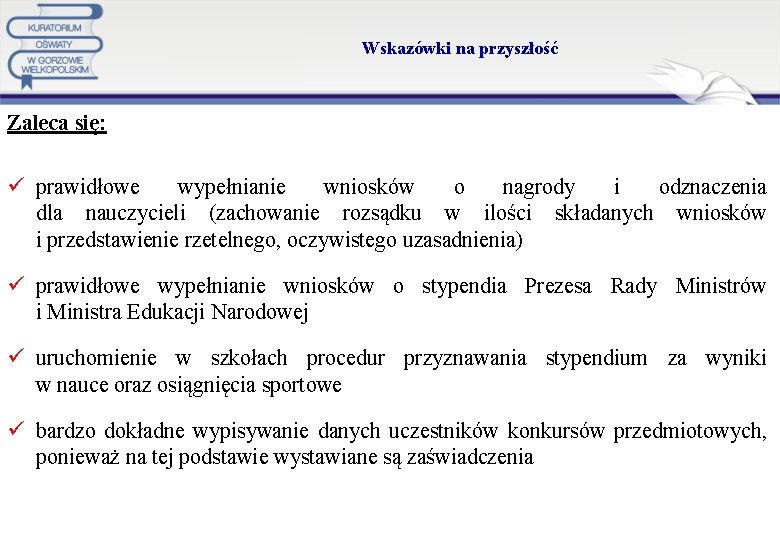 KURATORIUM OŚWIATY W GORZOWIE WIELKOPOLSKIM

Wskazówki na przyszłość

Zaleca się:

✓ prawidłowe wypełnianie wniosków o nagrody i odznaczenia dla nauczycieli (zachowanie rozsądku w ilości składanych wniosków i przedstawienie rzetelnego, oczywistego uzasadnienia)

✓ prawidłowe wypełnianie wniosków o stypendia Prezesa Rady Ministrów i Ministra Edukacji Narodowej

✓ uruchomienie w szkołach procedur przyznawania stypendium za wyniki w nauce oraz osiągnięcia sportowe

✓ bardzo dokładne wypisywanie danych uczestników konkursów przedmiotowych, ponieważ na tej podstawie wystawiane są zaświadczenia